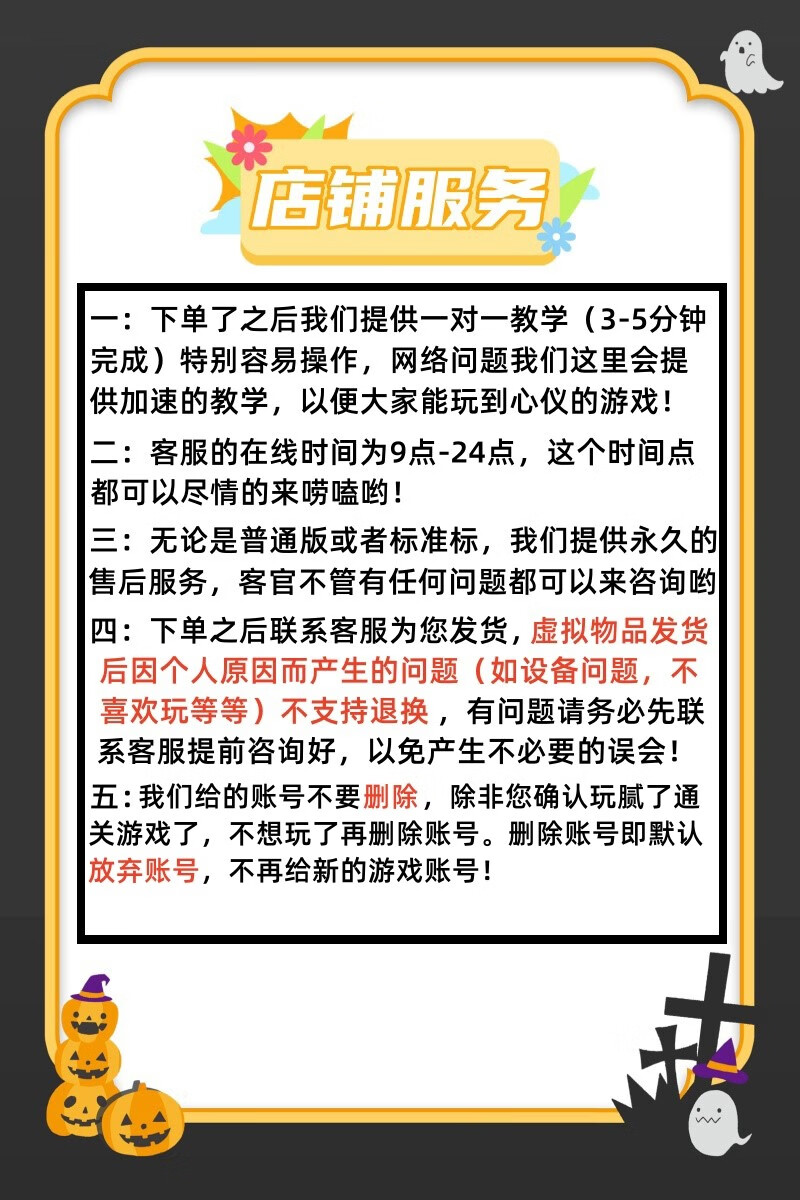 店铺服务

一：下单了之后我们提供一对一教学（3-5分钟完成）特别容易操作，网络问题我们这里会提供加速的教学，以便大家能玩到心仪的游戏！

二：客服的在线时间为9点-24点，这个时间点都可以尽情的来唠嗑哟！

三：无论是普通版或者标准标，我们提供永久的售后服务，客官不管有任何问题都可以来咨询哟

四：下单之后联系客服为您发货，虚拟物品发货后因个人原因而产生的问题（如设备问题，不喜欢玩等等）不支持退换，有问题请务必先联系客服提前咨询好，以免产生不必要的误会！

五：我们给的账号不要删除，除非您确认玩腻了通关游戏了，不想玩了再删除账号。删除账号即默认放弃账号，不再给新的游戏账号！